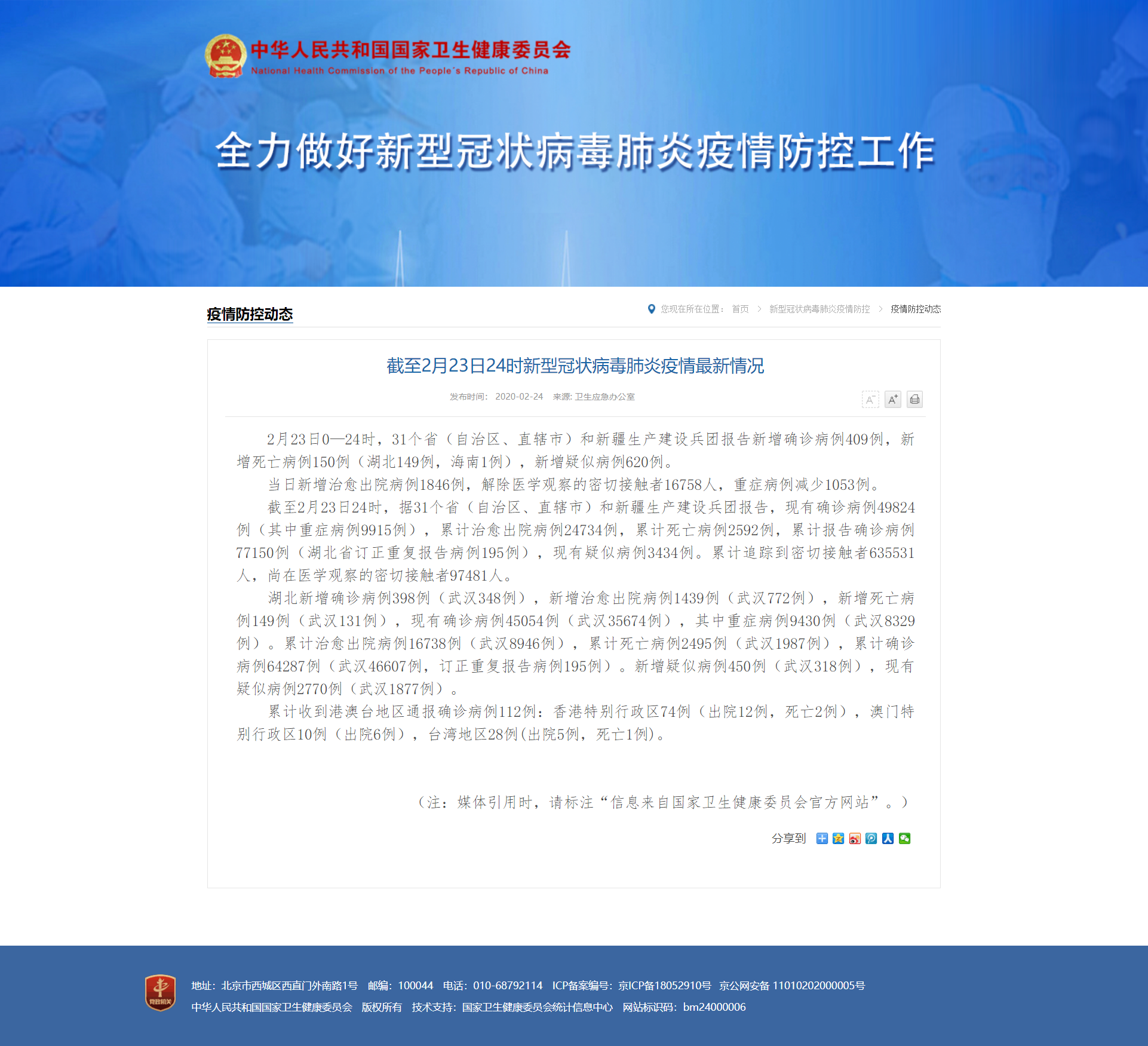 中华人民共和国国家卫生健康委员会
National Health Commission of the People's Republic of China

全力做好新型冠状病毒肺炎疫情防控工作

疫情防控动态

您现在所在位置： 首页 > 新型冠状病毒肺炎疫情防控 > 疫情防控动态

截至2月23日24时新型冠状病毒肺炎疫情最新情况

发布时间： 2020-02-24 来源: 卫生应急办公室

A⁻ A⁺

2月23日0—24时，31个省（自治区、直辖市）和新疆生产建设兵团报告新增确诊病例409例，新增死亡病例150例（湖北149例，海南1例），新增疑似病例620例。

当日新增治愈出院病例1846例，解除医学观察的密切接触者16758人，重症病例减少1053例。

截至2月23日24时，据31个省（自治区、直辖市）和新疆生产建设兵团报告，现有确诊病例49824例（其中重症病例9915例），累计治愈出院病例24734例，累计死亡病例2592例，累计报告确诊病例77150例（湖北省订正重复报告病例195例），现有疑似病例3434例。累计追踪到密切接触者635531人，尚在医学观察的密切接触者97481人。

湖北新增确诊病例398例（武汉348例），新增治愈出院病例1439例（武汉772例），新增死亡病例149例（武汉131例），现有确诊病例45054例（武汉35674例），其中重症病例9430例（武汉8329例）。累计治愈出院病例16738例（武汉8946例），累计死亡病例2495例（武汉1987例），累计确诊病例64287例（武汉46607例，订正重复报告病例195例）。新增疑似病例450例（武汉318例），现有疑似病例2770例（武汉1877例）。

累计收到港澳台地区通报确诊病例112例：香港特别行政区74例（出院12例，死亡2例），澳门特别行政区10例（出院6例），台湾地区28例(出院5例，死亡1例)。

（注：媒体引用时，请标注“信息来自国家卫生健康委员会官方网站”。）

分享到

党政机关

地址：北京市西城区西直门外南路1号 邮编：100044 电话：010-68792114 ICP备案编号：京ICP备18052910号 京公网安备 11010202000005号
中华人民共和国国家卫生健康委员会 版权所有 技术支持：国家卫生健康委员会统计信息中心 网站标识码：bm24000006